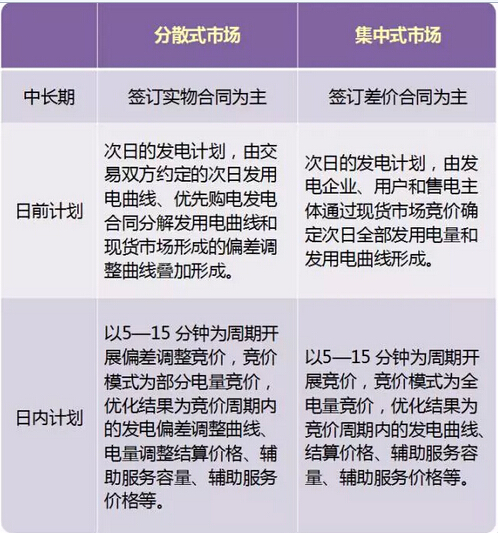 |  | 分散式市场 | 集中式市场 |
|---|---|---|
| 中长期 | 签订实物合同为主 | 签订差价合同为主 |
| 日前计划 | 次日的发电计划，由交易双方约定的次日发用电曲线、优先购电发电合同分解发用电曲线和现货市场形成的偏差调整曲线叠加形成。 | 次日的发电计划，由发电企业、用户和售电主体通过现货市场竞价确定次日全部发用电量和发用电曲线形成。 |
| 日内计划 | 以5—15 分钟为周期开展偏差调整竞价，竞价模式为部分电量竞价，优化结果为竞价周期内的发电偏差调整曲线、电量调整结算价格、辅助服务容量、辅助服务价格等。 | 以5—15 分钟为周期开展竞价，竞价模式为全电量竞价，优化结果为竞价周期内的发电曲线、结算价格、辅助服务容量、辅助服务价格等。 |